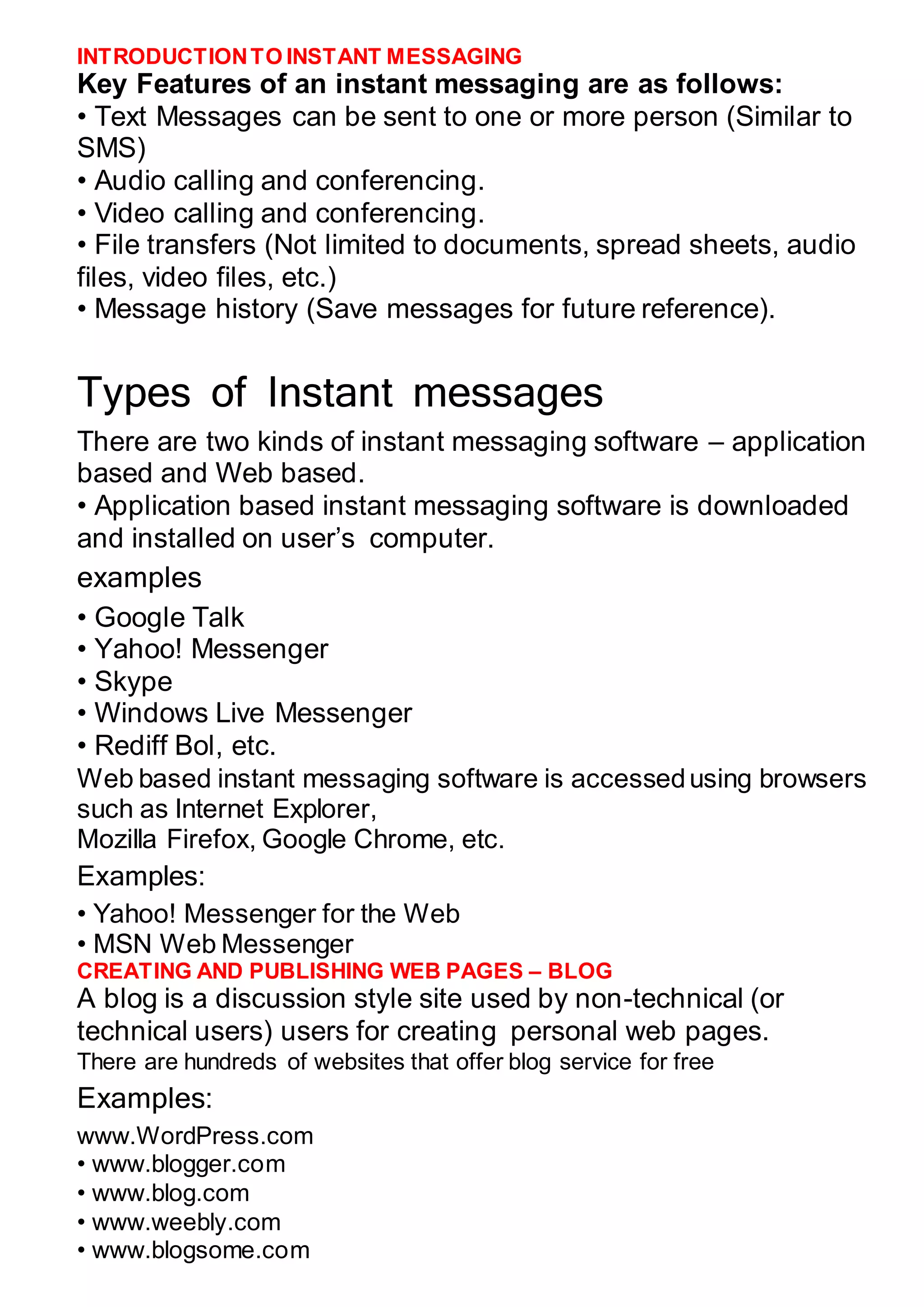 INTRODUCTION TO INSTANT MESSAGING
Key Features of an instant messaging are as follows:
• Text Messages can be sent to one or more person (Similar to SMS)
• Audio calling and conferencing.
• Video calling and conferencing.
• File transfers (Not limited to documents, spread sheets, audio files, video files, etc.)
• Message history (Save messages for future reference).

Types of Instant messages
There are two kinds of instant messaging software – application based and Web based.
• Application based instant messaging software is downloaded and installed on user's computer.
examples
• Google Talk
• Yahoo! Messenger
• Skype
• Windows Live Messenger
• Rediff Bol, etc.
Web based instant messaging software is accessed using browsers such as Internet Explorer,
Mozilla Firefox, Google Chrome, etc.
Examples:
• Yahoo! Messenger for the Web
• MSN Web Messenger
CREATING AND PUBLISHING WEB PAGES – BLOG
A blog is a discussion style site used by non-technical (or technical users) users for creating personal web pages.
There are hundreds of websites that offer blog service for free
Examples:
www.WordPress.com
• www.blogger.com
• www.blog.com
• www.weebly.com
• www.blogsome.com